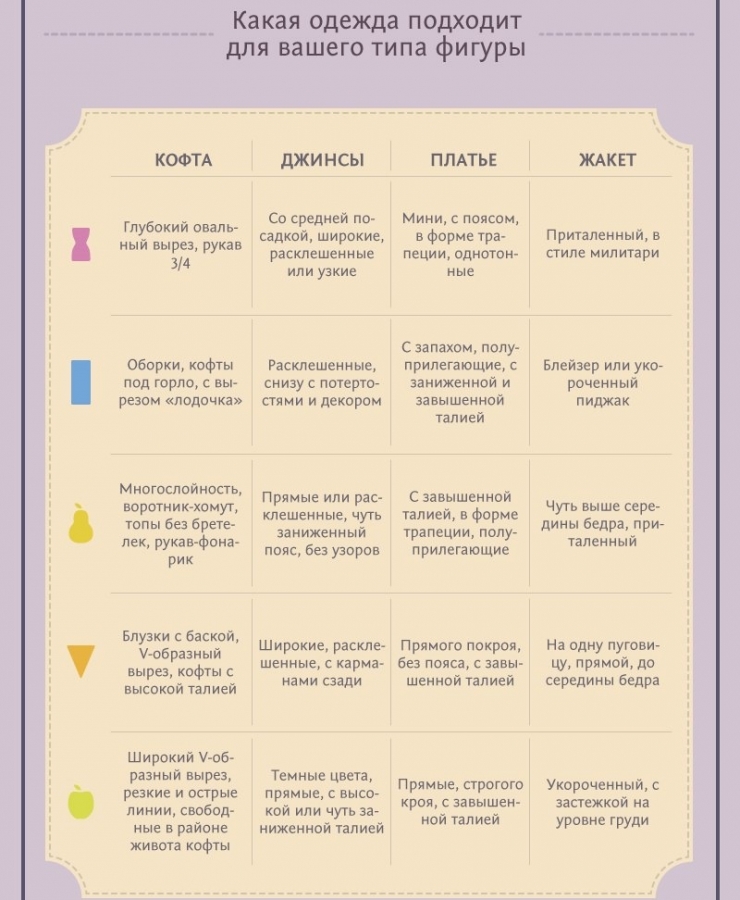 Какая одежда подходит для вашего типа фигуры

| | КОФТА | ДЖИНСЫ | ПЛАТЬЕ | ЖАКЕТ |
|---|---|---|---|---|
| | Глубокий овальный вырез, рукав 3/4 | Со средней посадкой, широкие, расклешенные или узкие | Мини, с поясом, в форме трапеции, однотонные | Приталенный, в стиле милитари |
| | Оборки, кофты под горло, с вырезом «лодочка» | Расклешенные, снизу с потертостями и декором | С запахом, полуприлегающие, с заниженной и завышенной талией | Блейзер или укороченный пиджак |
| | Многослойность, воротник-хомут, топы без бретелек, рукав-фонарик | Прямые или расклешенные, чуть заниженный пояс, без узоров | С завышенной талией, в форме трапеции, полуприлегающие | Чуть выше середины бедра, приталенный |
| | Блузки с баской, V-образный вырез, кофты с высокой талией | Широкие, расклешенные, с карманами сзади | Прямого покроя, без пояса, с завышенной талией | На одну пуговицу, прямой, до середины бедра |
| | Широкий V-образный вырез, резкие и острые линии, свободные в районе живота кофты | Темные цвета, прямые, с высокой или чуть заниженной талией | Прямые, строгого кроя, с завышенной талией | Укороченный, с застежкой на уровне груди |